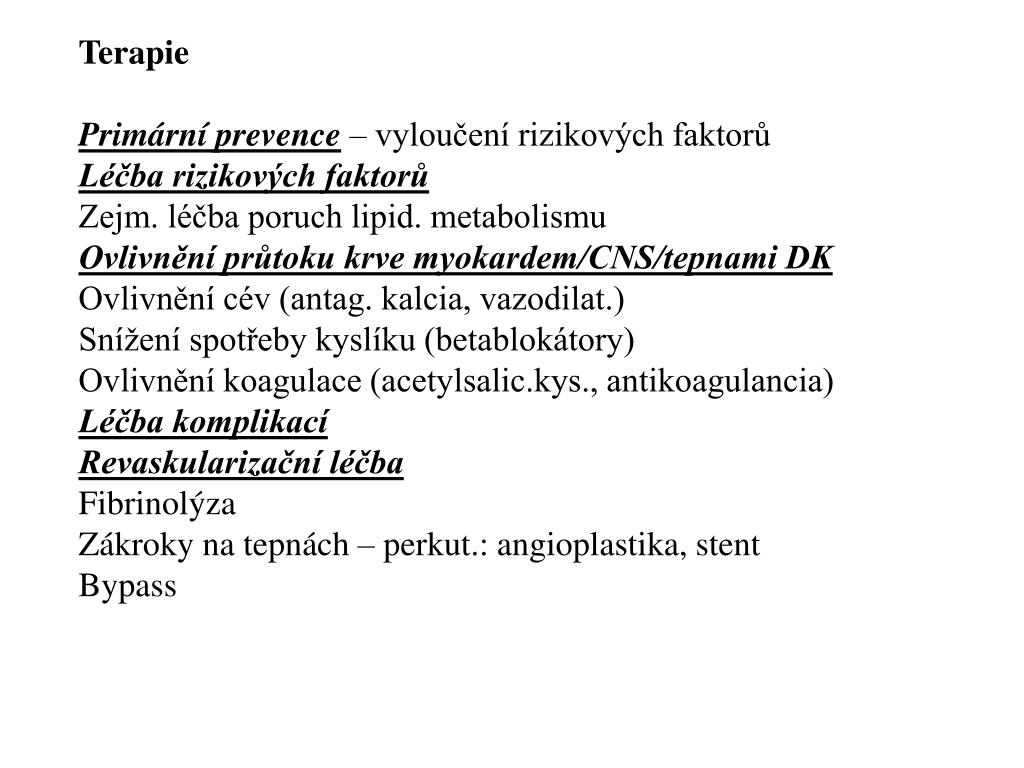 Terapie

Primární prevence – vyloučení rizikových faktorů
Léčba rizikových faktorů
Zejm. léčba poruch lipid. metabolismu
Ovlivnění průtoku krve myokardem/CNS/tepnami DK
Ovlivnění cév (antag. kalcia, vazodilat.)
Snížení spotřeby kyslíku (betablokátory)
Ovlivnění koagulace (acetylsalic.kys., antikoagulancia)
Léčba komplikací
Revaskularizační léčba
Fibrinolýza
Zákroky na tepnách – perkut.: angioplastika, stent
Bypass